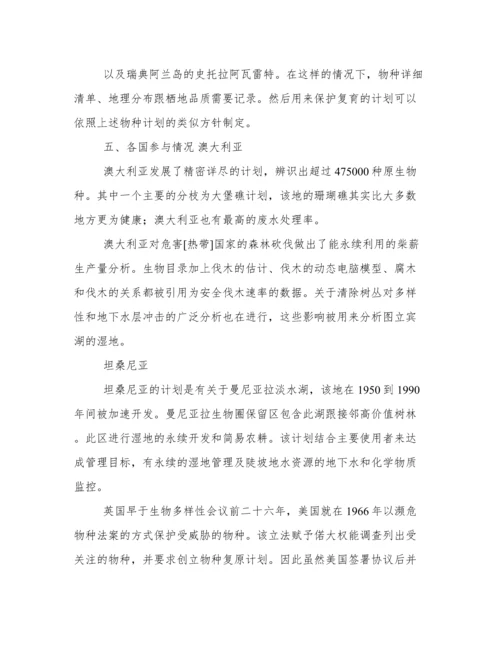 以及瑞典阿兰岛的史托拉阿瓦雷特。在这样的情况下，物种详细清单、地理分布跟栖地品质需要记录。然后用来保护复育的计划可以依照上述物种计划的类似方针制定。

五、各国参与情况 澳大利亚

澳大利亚发展了精密详尽的计划，辨识出超过 475000 种原生物种。其中一个主要的分枝为大堡礁计划，该地的珊瑚礁其实比大多数地方更为健康；澳大利亚也有最高的废水处理率。

澳大利亚对危害[热带]国家的森林砍伐做出了能永续利用的柴薪生产量分析。生物目录加上伐木的估计、伐木的动态电脑模型、腐木和伐木的关系都被引用为安全伐木速率的数据。关于清除树丛对多样性和地下水层冲击的广泛分析也在进行，这些影响被用来分析图立宾湖的湿地。

坦桑尼亚

坦桑尼亚的计划是有关于曼尼亚拉淡水湖，该地在 1950 到 1990 年间被加速开发。曼尼亚拉生物圈保留区包含此湖跟接邻高价值树林。此区进行湿地的永续开发和简易农耕。该计划结合主要使用者来达成管理目标，有永续的湿地管理及陡坡地水资源的地下水和化学物质监控。

英国早于生物多样性会议前二十六年，美国就在 1966 年以濒危物种法案的方式保护受威胁的物种。该立法赋予偌大权能调查列出受关注的物种，并要求创立物种复原计划。因此虽然美国签署协议后并